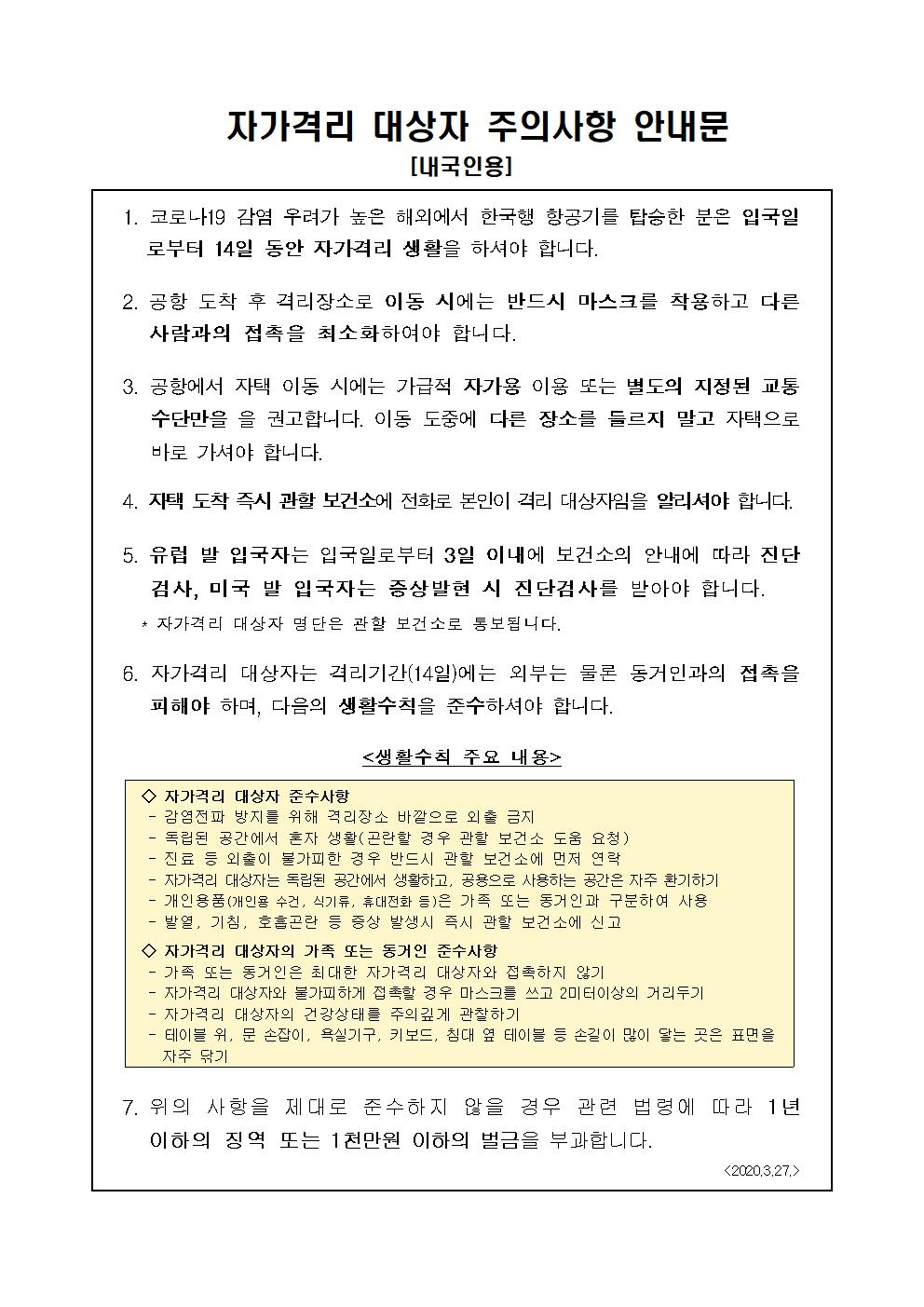 자가격리 대상자 주의사항 안내문
[내국인용]

1. 코로나19 감염 우려가 높은 해외에서 한국행 항공기를 탑승한 분은 입국일로부터 14일 동안 자가격리 생활을 하셔야 합니다.

2. 공항 도착 후 격리장소로 이동 시에는 반드시 마스크를 착용하고 다른 사람과의 접촉을 최소화하여야 합니다.

3. 공항에서 자택 이동 시에는 가급적 자가용 이용 또는 별도의 지정된 교통수단만을 을 권고합니다. 이동 도중에 다른 장소를 들르지 말고 자택으로 바로 가셔야 합니다.

4. 자택 도착 즉시 관할 보건소에 전화로 본인이 격리 대상자임을 알리셔야 합니다.

5. 유럽 발 입국자는 입국일로부터 3일 이내에 보건소의 안내에 따라 진단검사, 미국 발 입국자는 증상발현 시 진단검사를 받아야 합니다.
* 자가격리 대상자 명단은 관할 보건소로 통보됩니다.

6. 자가격리 대상자는 격리기간(14일)에는 외부는 물론 동거인과의 접촉을 피해야 하며, 다음의 생활수칙을 준수하셔야 합니다.

<생활수칙 주요 내용>

◇ 자가격리 대상자 준수사항
- 감염전파 방지를 위해 격리장소 바깥으로 외출 금지
- 독립된 공간에서 혼자 생활(곤란할 경우 관할 보건소 도움 요청)
- 진료 등 외출이 불가피한 경우 반드시 관할 보건소에 먼저 연락
- 자가격리 대상자는 독립된 공간에서 생활하고, 공용으로 사용하는 공간은 자주 환기하기
- 개인용품(개인용 수건, 식기류, 휴대전화 등)은 가족 또는 동거인과 구분하여 사용
- 발열, 기침, 호흡곤란 등 증상 발생시 즉시 관할 보건소에 신고
◇ 자가격리 대상자의 가족 또는 동거인 준수사항
- 가족 또는 동거인은 최대한 자가격리 대상자와 접촉하지 않기
- 자가격리 대상자와 불가피하게 접촉할 경우 마스크를 쓰고 2미터이상의 거리두기
- 자가격리 대상자의 건강상태를 주의깊게 관찰하기
- 테이블 위, 문 손잡이, 욕실기구, 키보드, 침대 옆 테이블 등 손길이 많이 닿는 곳은 표면을 자주 닦기

7. 위의 사항을 제대로 준수하지 않을 경우 관련 법령에 따라 1년 이하의 징역 또는 1천만원 이하의 벌금을 부과합니다.
<2020.3.27.>